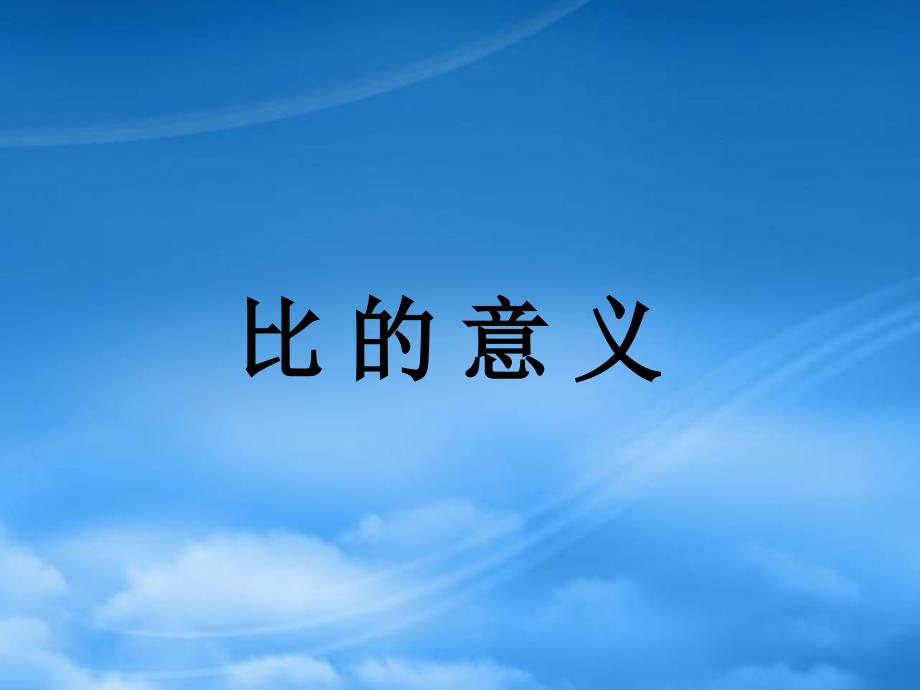 比 的 意 义